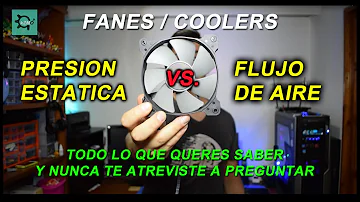 FANES / COOLERS

PRESION ESTATICA

VS.

FLUJO DE AIRE

TODO LO QUE QUERES SABER
Y NUNCA TE ATREVISTE A PREGUNTAR